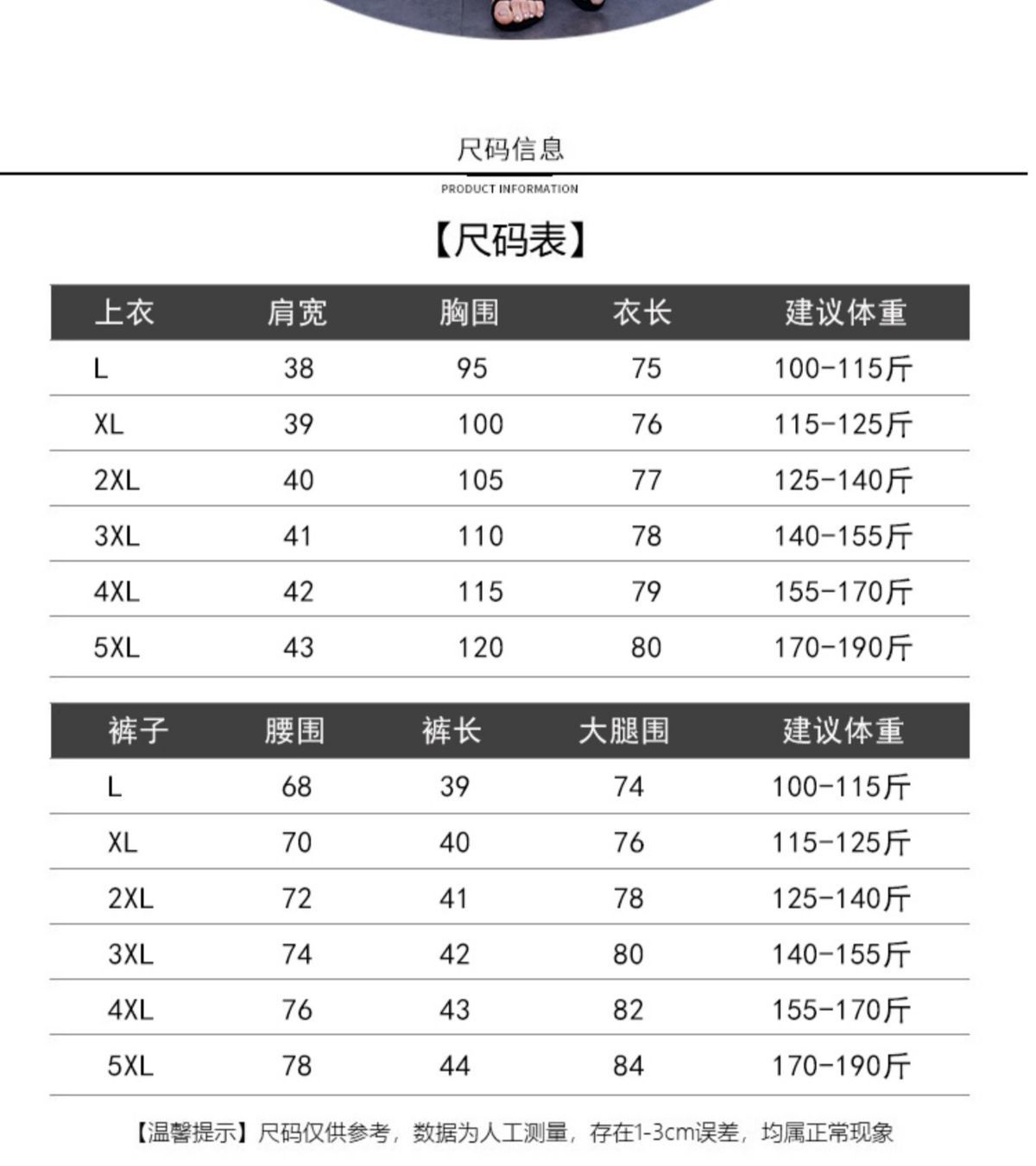 尺码信息

PRODUCT INFORMATION

【尺码表】

| 上衣 | 肩宽 | 胸围 | 衣长 | 建议体重 |
|---|---|---|---|---|
| L | 38 | 95 | 75 | 100-115斤 |
| XL | 39 | 100 | 76 | 115-125斤 |
| 2XL | 40 | 105 | 77 | 125-140斤 |
| 3XL | 41 | 110 | 78 | 140-155斤 |
| 4XL | 42 | 115 | 79 | 155-170斤 |
| 5XL | 43 | 120 | 80 | 170-190斤 |

| 裤子 | 腰围 | 裤长 | 大腿围 | 建议体重 |
|---|---|---|---|---|
| L | 68 | 39 | 74 | 100-115斤 |
| XL | 70 | 40 | 76 | 115-125斤 |
| 2XL | 72 | 41 | 78 | 125-140斤 |
| 3XL | 74 | 42 | 80 | 140-155斤 |
| 4XL | 76 | 43 | 82 | 155-170斤 |
| 5XL | 78 | 44 | 84 | 170-190斤 |

【温馨提示】尺码仅供参考，数据为人工测量，存在1-3cm误差，均属正常现象